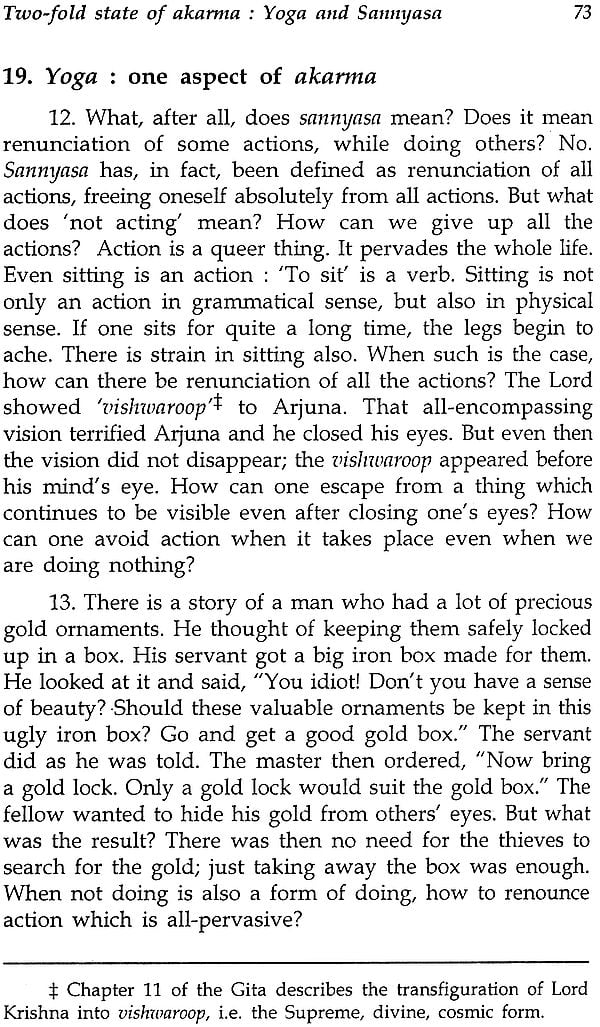 Two-fold state of akarma : Yoga and Sannyasa 73

19. Yoga : one aspect of akarma

12. What, after all, does sannyasa mean? Does it mean renunciation of some actions, while doing others? No. Sannyasa has, in fact, been defined as renunciation of all actions, freeing oneself absolutely from all actions. But what does 'not acting' mean? How can we give up all the actions? Action is a queer thing. It pervades the whole life. Even sitting is an action : 'To sit' is a verb. Sitting is not only an action in grammatical sense, but also in physical sense. If one sits for quite a long time, the legs begin to ache. There is strain in sitting also. When such is the case, how can there be renunciation of all the actions? The Lord showed 'vishwaroop'‡ to Arjuna. That all-encompassing vision terrified Arjuna and he closed his eyes. But even then the vision did not disappear; the vishwaroop appeared before his mind's eye. How can one escape from a thing which continues to be visible even after closing one's eyes? How can one avoid action when it takes place even when we are doing nothing?

13. There is a story of a man who had a lot of precious gold ornaments. He thought of keeping them safely locked up in a box. His servant got a big iron box made for them. He looked at it and said, "You idiot! Don't you have a sense of beauty? Should these valuable ornaments be kept in this ugly iron box? Go and get a good gold box." The servant did as he was told. The master then ordered, "Now bring a gold lock. Only a gold lock would suit the gold box." The fellow wanted to hide his gold from others' eyes. But what was the result? There was then no need for the thieves to search for the gold; just taking away the box was enough. When not doing is also a form of doing, how to renounce action which is all-pervasive?

‡ Chapter 11 of the Gita describes the transfiguration of Lord Krishna into vishwaroop, i.e. the Supreme, divine, cosmic form.